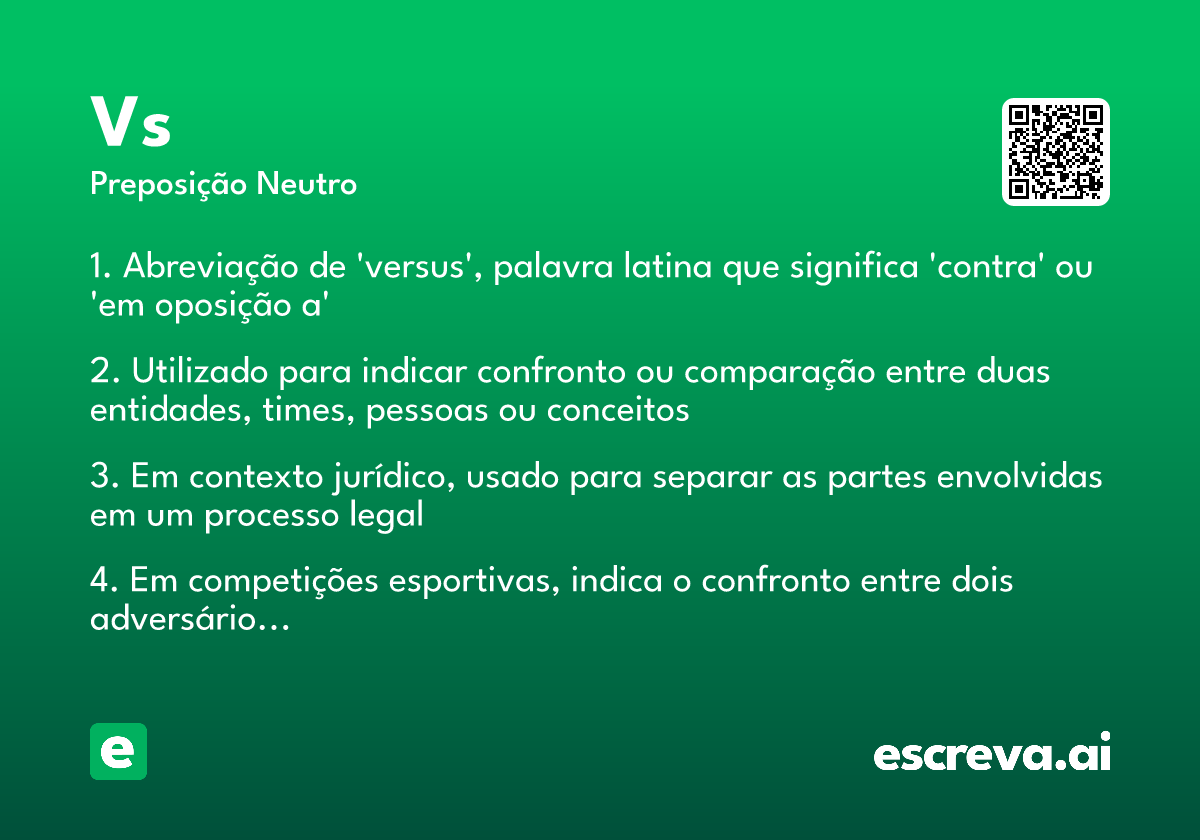 Vs
Preposição Neutro

1. Abreviação de 'versus', palavra latina que significa 'contra' ou 'em oposição a'

2. Utilizado para indicar confronto ou comparação entre duas entidades, times, pessoas ou conceitos

3. Em contexto jurídico, usado para separar as partes envolvidas em um processo legal

4. Em competições esportivas, indica o confronto entre dois adversário...

e

escreva.ai